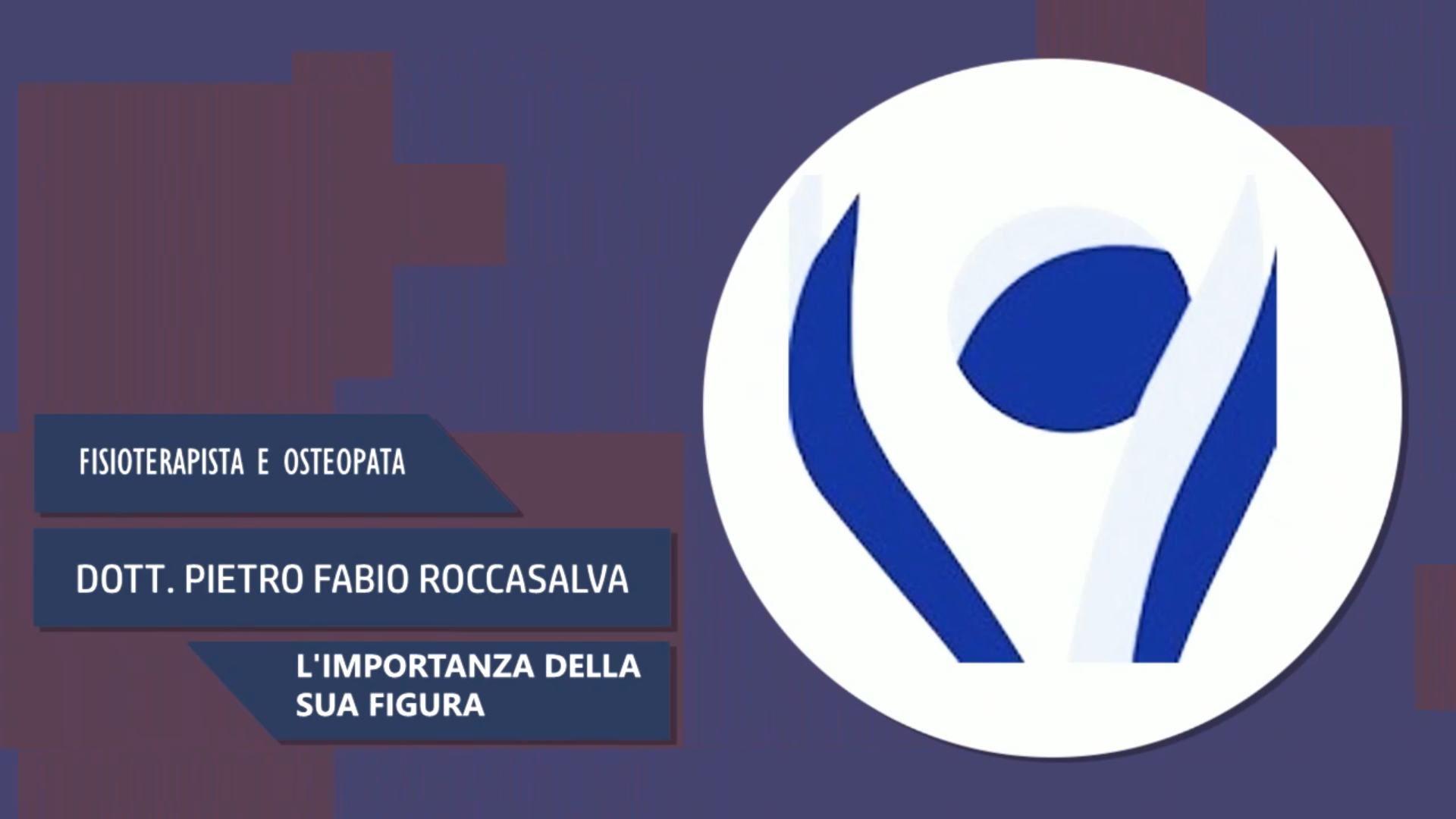 FISIOTERAPISTA E OSTEOPATA

DOTT. PIETRO FABIO ROCCASALVA

L'IMPORTANZA DELLA SUA FIGURA